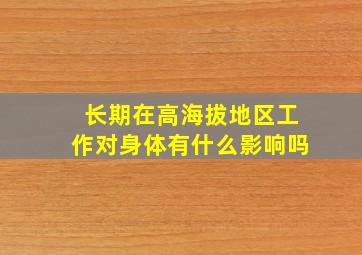 长期在高海拔地区工作对身体有什么影响吗